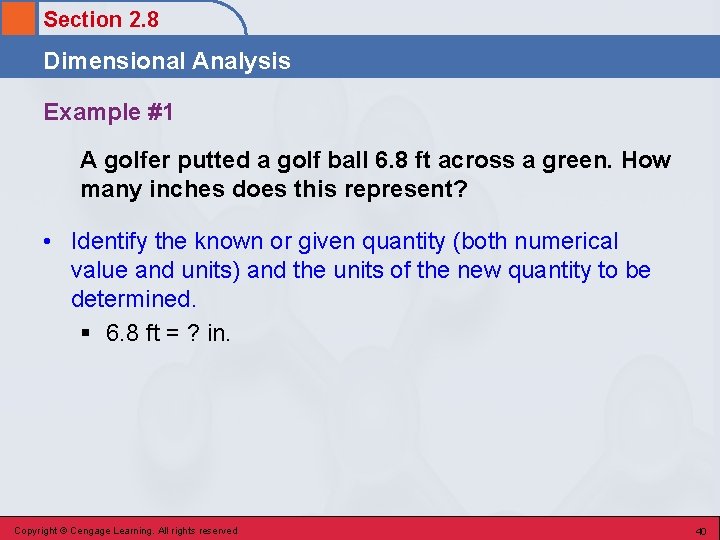 Section 2.8

Dimensional Analysis

Example #1

A golfer putted a golf ball 6.8 ft across a green. How many inches does this represent?

• Identify the known or given quantity (both numerical value and units) and the units of the new quantity to be determined.

▪ 6.8 ft = ? in.

Copyright © Cengage Learning. All rights reserved

40